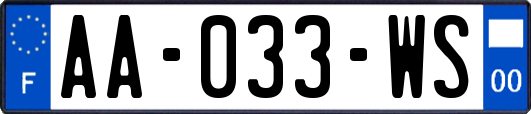 F

AA-033-WS

00